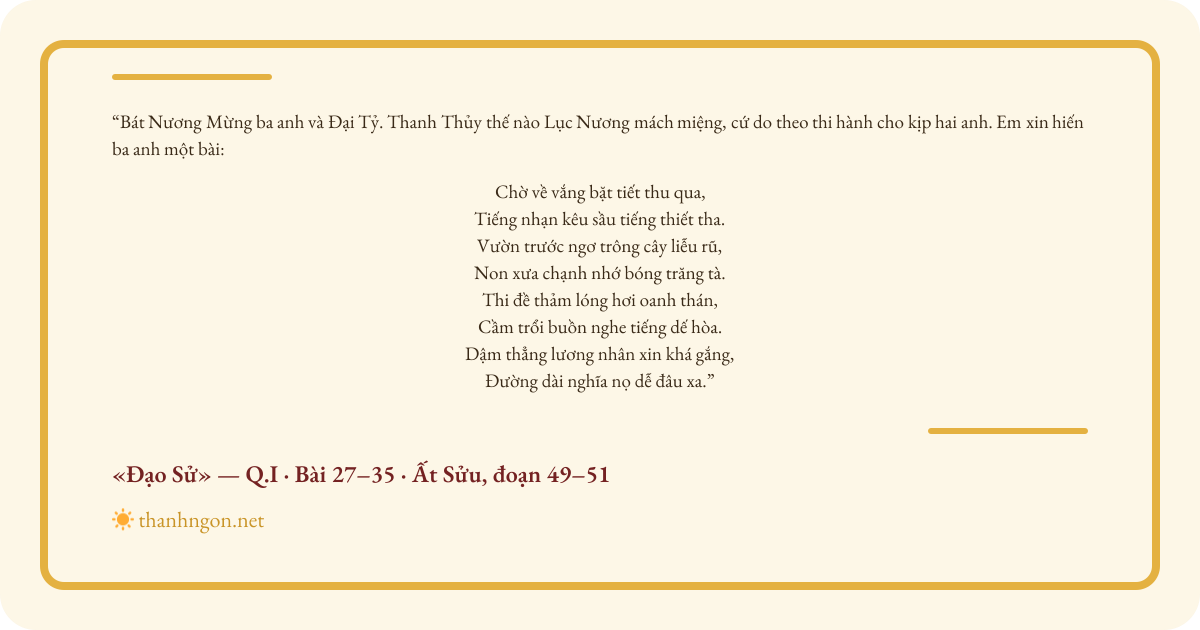 “Bát Nương Mừng ba anh và Đại Tỷ. Thanh Thủy thế nào Lục Nương mách miệng, cứ do theo thi hành cho kịp hai anh. Em xin hiến ba anh một bài:

Chờ về vắng bặt tiết thu qua,
Tiếng nhạn kêu sầu tiếng thiết tha.
Vườn trước ngơ trông cây liễu rũ,
Non xưa chạnh nhớ bóng trăng tà.
Thi đề thảm lóng hơi oanh thán,
Cầm trổi buồn nghe tiếng dế hòa.
Dặm thẳng lương nhân xin khá gắng,
Đường dài nghĩa nọ dễ đâu xa.”

«Đạo Sử» — Q.I · Bài 27–35 · Ất Sửu, đoạn 49–51

thanhngon.net